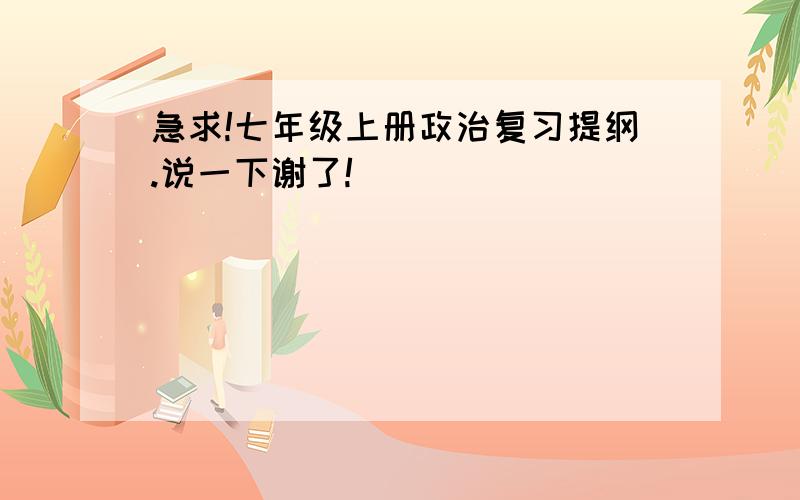 急求!七年级上册政治复习提纲.说一下谢了!